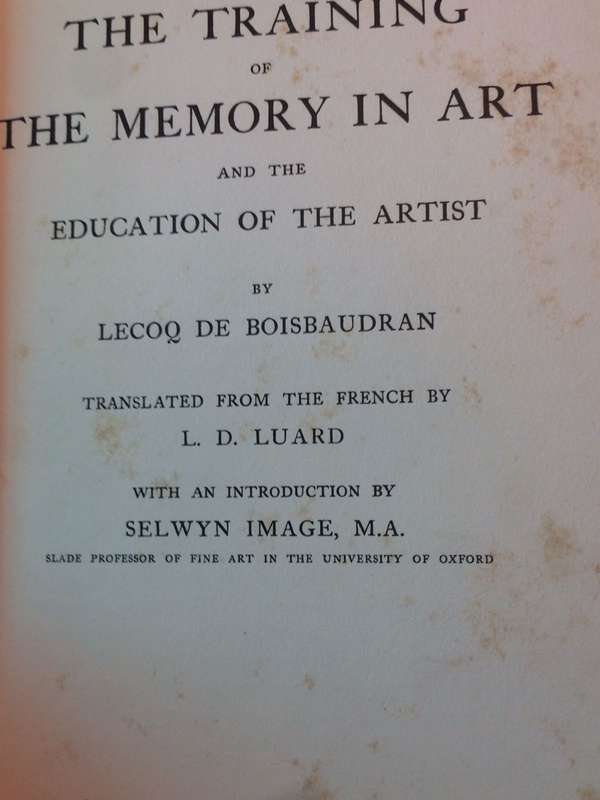 THE TRAINING
OF
THE MEMORY IN ART
AND THE
EDUCATION OF THE ARTIST

BY
LECOQ DE BOISBAUDRAN

TRANSLATED FROM THE FRENCH BY
L. D. LUARD

WITH AN INTRODUCTION BY
SELWYN IMAGE, M.A.
SLADE PROFESSOR OF FINE ART IN THE UNIVERSITY OF OXFORD